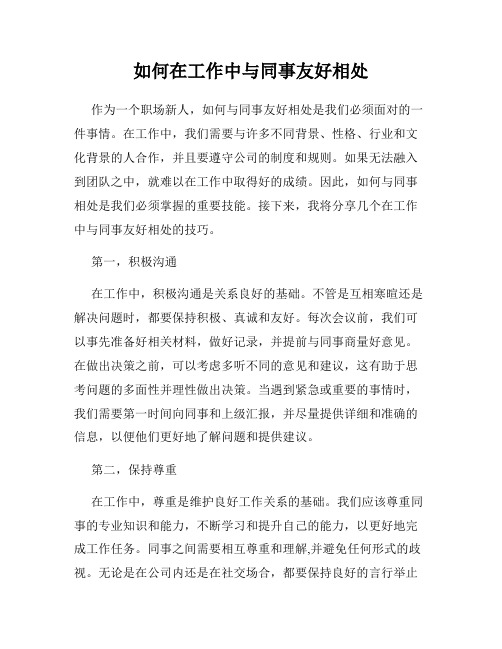 如何在工作中与同事友好相处

作为一个职场新人，如何与同事友好相处是我们必须面对的一件事情。在工作中，我们需要与许多不同背景、性格、行业和文化背景的人合作，并且要遵守公司的制度和规则。如果无法融入到团队之中，就难以在工作中取得好的成绩。因此，如何与同事相处是我们必须掌握的重要技能。接下来，我将分享几个在工作中与同事友好相处的技巧。

第一，积极沟通

在工作中，积极沟通是关系良好的基础。不管是互相寒暄还是解决问题时，都要保持积极、真诚和友好。每次会议前，我们可以事先准备好相关材料，做好记录，并提前与同事商量好意见。在做出决策之前，可以考虑多听不同的意见和建议，这有助于思考问题的多面性并理性做出决策。当遇到紧急或重要的事情时，我们需要第一时间向同事和上级汇报，并尽量提供详细和准确的信息，以便他们更好地了解问题和提供建议。

第二，保持尊重

在工作中，尊重是维护良好工作关系的基础。我们应该尊重同事的专业知识和能力，不断学习和提升自己的能力，以更好地完成工作任务。同事之间需要相互尊重和理解,并避免任何形式的歧视。无论是在公司内还是在社交场合，都要保持良好的言行举止